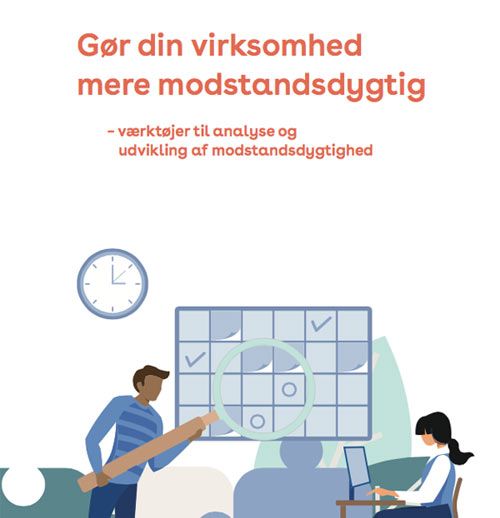 Gør din virksomhed mere modstandsdygtig

– værktøjer til analyse og udvikling af modstandsdygtighed